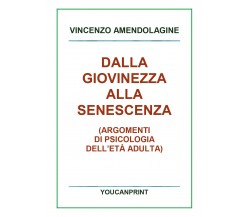 VINCENZO AMENDOLAGINE

DALLA GIOVINEZZA ALLA SENESCENZA

(ARGOMENTI DI PSICOLOGIA DELL'ETÀ ADULTA)

YOUCANPRINT